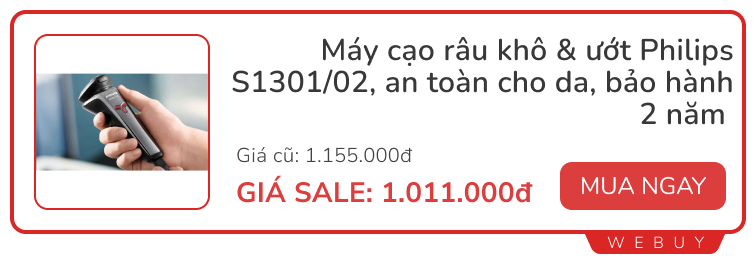 Máy cạo râu khô & ướt Philips S1301/02, an toàn cho da, bảo hành 2 năm

Giá cũ: 1.155.000đ

GIÁ SALE: 1.011.000đ

MUA NGAY

WEBUY